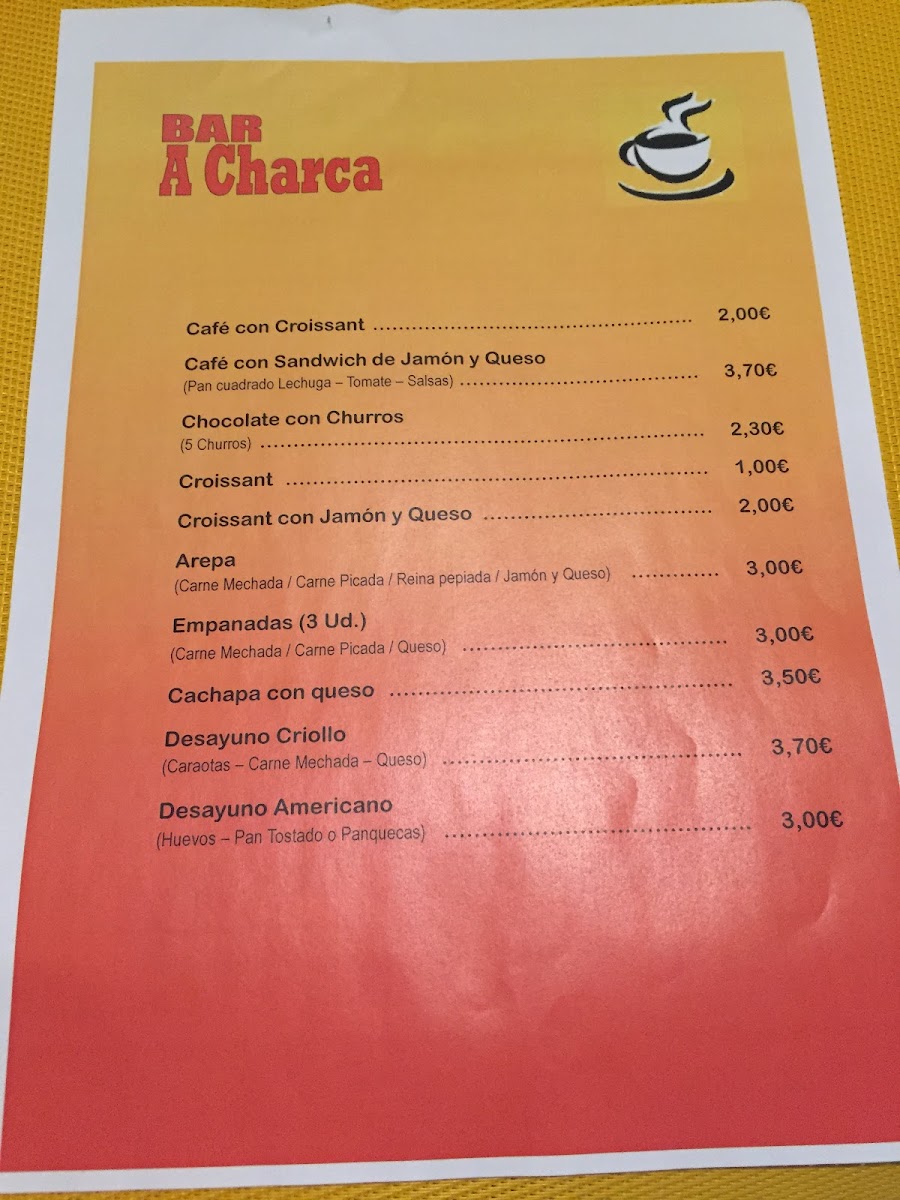 BAR
A Charca

Café con Croissant 2,00€

Café con Sandwich de Jamón y Queso
(Pan cuadrado Lechuga – Tomate – Salsas) 3,70€

Chocolate con Churros
(5 Churros) 2,30€

Croissant 1,00€

Croissant con Jamón y Queso 2,00€

Arepa
(Carne Mechada / Carne Picada / Reina pepiada / Jamón y Queso) 3,00€

Empanadas (3 Ud.)
(Carne Mechada / Carne Picada / Queso) 3,00€

Cachapa con queso 3,50€

Desayuno Criollo
(Caraotas – Carne Mechada – Queso) 3,70€

Desayuno Americano
(Huevos – Pan Tostado o Panquecas) 3,00€